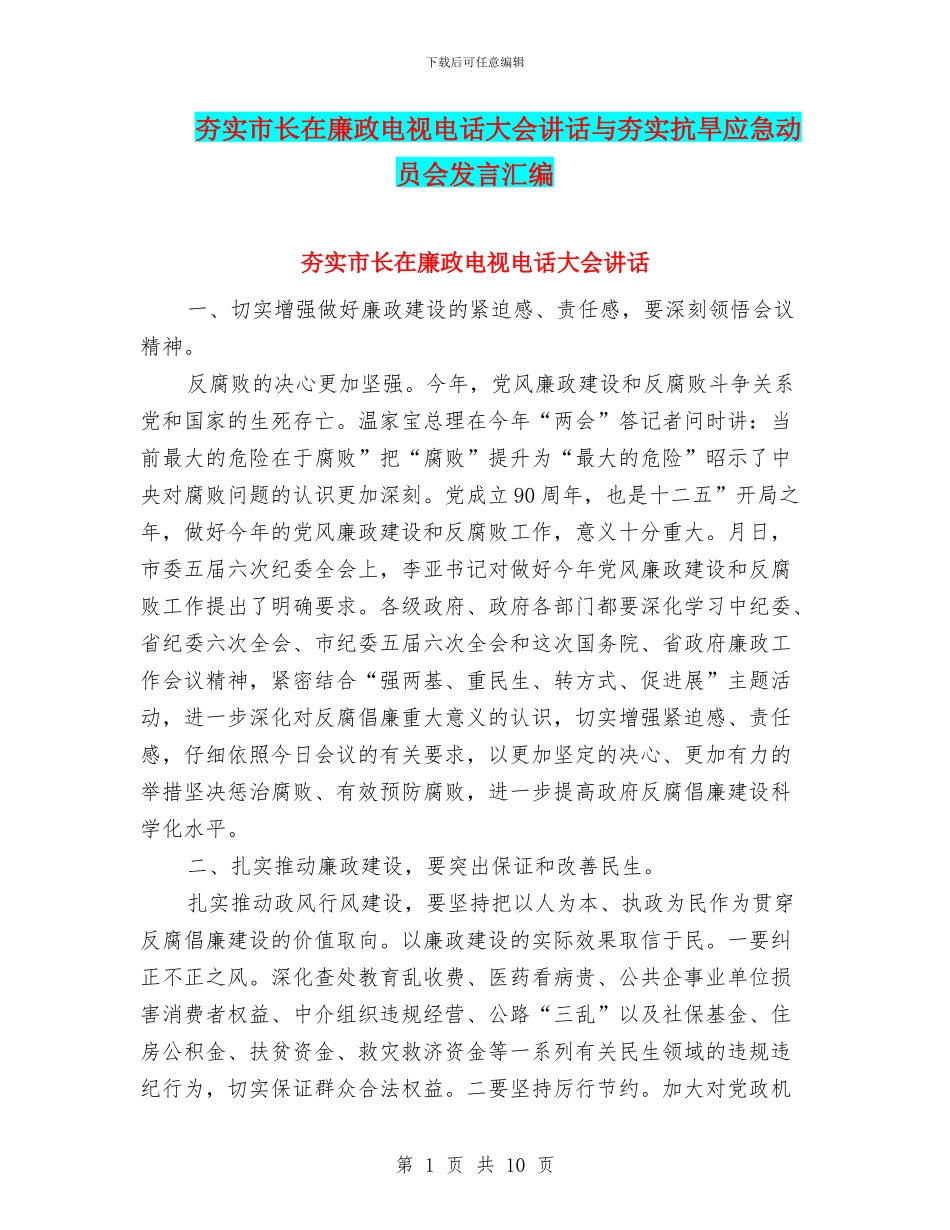 下载后可任意编辑

夯实市长在廉政电视电话大会讲话与夯实抗旱应急动员会发言汇编

夯实市长在廉政电视电话大会讲话

一、切实增强做好廉政建设的紧迫感、责任感，要深刻领悟会议精神。

反腐败的决心更加坚强。今年，党风廉政建设和反腐败斗争关系党和国家的生死存亡。温家宝总理在今年“两会”答记者问时讲：当前最大的危险在于腐败”把“腐败”提升为“最大的危险”昭示了中央对腐败问题的认识更加深刻。党成立90周年，也是十二五”开局之年，做好今年的党风廉政建设和反腐败工作，意义十分重大。月日，市委五届六次纪委全会上，李亚书记对做好今年党风廉政建设和反腐败工作提出了明确要求。各级政府、政府各部门都要深化学习中纪委、省纪委六次全会、市纪委五届六次全会和这次国务院、省政府廉政工作会议精神，紧密结合“强两基、重民生、转方式、促进展”主题活动，进一步深化对反腐倡廉重大意义的认识，切实增强紧迫感、责任感，仔细依照今日会议的有关要求，以更加坚定的决心、更加有力的举措坚决惩治腐败、有效预防腐败，进一步提高政府反腐倡廉建设科学化水平。

二、扎实推动廉政建设，要突出保证和改善民生。

扎实推动政风行风建设，要坚持把以人为本、执政为民作为贯穿反腐倡廉建设的价值取向。以廉政建设的实际效果取信于民。一要纠正不正之风。深化查处教育乱收费、医药看病贵、公共企事业单位损害消费者权益、中介组织违规经营、公路“三乱”以及社保基金、住房公积金、扶贫资金、救灾救济资金等一系列有关民生领域的违规违纪行为，切实保证群众合法权益。二要坚持厉行节约。加大对党政机

第 1 页 共 10 页